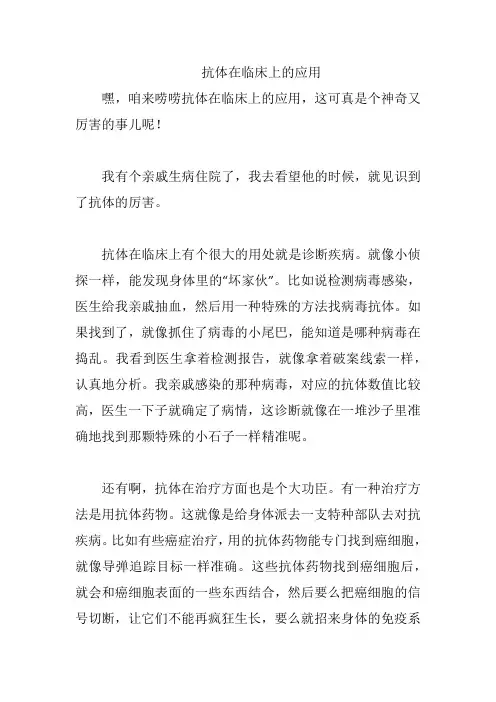 抗体在临床上的应用

嘿，咱来唠唠抗体在临床上的应用，这可真是个神奇又厉害的事儿呢！

我有个亲戚生病住院了，我去看望他的时候，就见识到了抗体的厉害。

抗体在临床上有个很大的用处就是诊断疾病。就像小侦探一样，能发现身体里的“坏家伙”。比如说检测病毒感染，医生给我亲戚抽血，然后用一种特殊的方法找病毒抗体。如果找到了，就像抓住了病毒的小尾巴，能知道是哪种病毒在捣乱。我看到医生拿着检测报告，就像拿着破案线索一样，认真地分析。我亲戚感染的那种病毒，对应的抗体数值比较高，医生一下子就确定了病情，这诊断就像在一堆沙子里准确地找到那颗特殊的小石子一样精准呢。

还有啊，抗体在治疗方面也是个大功臣。有一种治疗方法是用抗体药物。这就像是给身体派去一支特种部队去对抗疾病。比如有些癌症治疗，用的抗体药物能专门找到癌细胞，就像导弹追踪目标一样准确。这些抗体药物找到癌细胞后，就会和癌细胞表面的一些东西结合，然后要么把癌细胞的信号切断，让它们不能再疯狂生长，要么就招来身体的免疫系